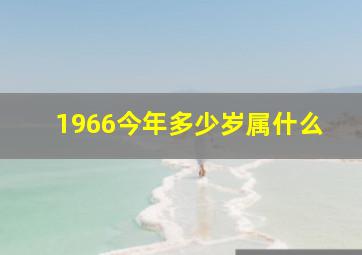 1966今年多少岁属什么